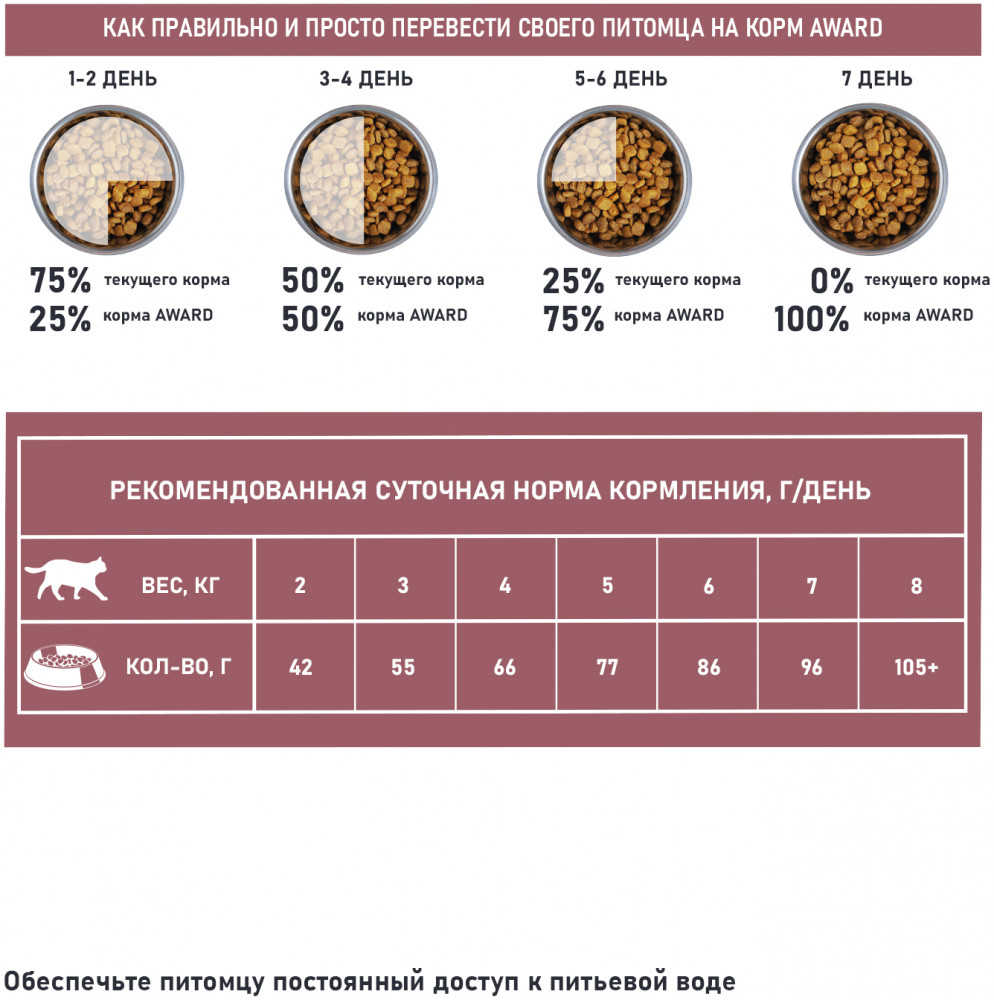 КАК ПРАВИЛЬНО И ПРОСТО ПЕРЕВЕСТИ СВОЕГО ПИТОМЦА НА КОРМ AWARD

1-2 ДЕНЬ

75% текущего корма
25% корма AWARD

3-4 ДЕНЬ

50% текущего корма
50% корма AWARD

5-6 ДЕНЬ

25% текущего корма
75% корма AWARD

7 ДЕНЬ

0% текущего корма
100% корма AWARD

РЕКОМЕНДОВАННАЯ СУТОЧНАЯ НОРМА КОРМЛЕНИЯ, Г/ДЕНЬ

| ВЕС, КГ | 2 | 3 | 4 | 5 | 6 | 7 | 8 |
|---|---|---|---|---|---|---|---|
| КОЛ-ВО, Г | 42 | 55 | 66 | 77 | 86 | 96 | 105+ |

Обеспечьте питомцу постоянный доступ к питьевой воде